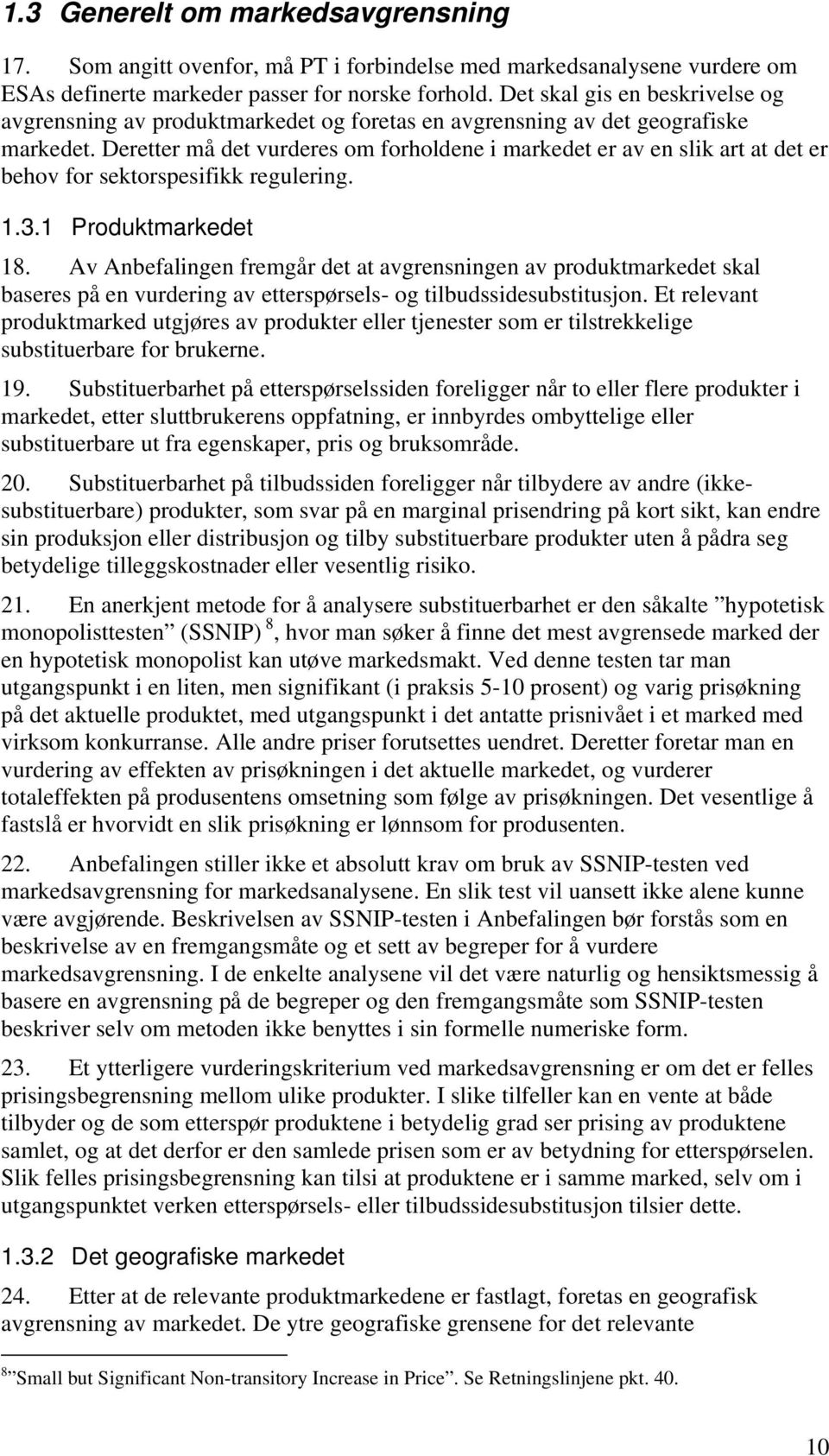 1.3 Generelt om markedsavgrensning

17. Som angitt ovenfor, må PT i forbindelse med markedsanalysene vurdere om ESAs definerte markeder passer for norske forhold. Det skal gis en beskrivelse og avgrensning av produktmarkedet og foretas en avgrensning av det geografiske markedet. Deretter må det vurderes om forholdene i markedet er av en slik art at det er behov for sektorspesifikk regulering.

1.3.1 Produktmarkedet

18. Av Anbefalingen fremgår det at avgrensningen av produktmarkedet skal baseres på en vurdering av etterspørsels- og tilbudssidesubstitusjon. Et relevant produktmarked utgjøres av produkter eller tjenester som er tilstrekkelige substituerbare for brukerne.

19. Substituerbarhet på etterspørselssiden foreligger når to eller flere produkter i markedet, etter sluttbrukerens oppfatning, er innbyrdes ombyttelige eller substituerbare ut fra egenskaper, pris og bruksområde.

20. Substituerbarhet på tilbudssiden foreligger når tilbydere av andre (ikke-substituerbare) produkter, som svar på en marginal prisendring på kort sikt, kan endre sin produksjon eller distribusjon og tilby substituerbare produkter uten å pådra seg betydelige tilleggskostnader eller vesentlig risiko.

21. En anerkjent metode for å analysere substituerbarhet er den såkalte ”hypotetisk monopolisttesten” (SSNIP) $^8$, hvor man søker å finne det mest avgrensede marked der en hypotetisk monopolist kan utøve markedsmakt. Ved denne testen tar man utgangspunkt i en liten, men signifikant (i praksis 5-10 prosent) og varig prisøkning på det aktuelle produktet, med utgangspunkt i det antatte prisnivået i et marked med virksom konkurranse. Alle andre priser forutsettes uendret. Deretter foretar man en vurdering av effekten av prisøkningen i det aktuelle markedet, og vurderer totaleffekten på produsentens omsetning som følge av prisøkningen. Det vesentlige å fastslå er hvorvidt en slik prisøkning er lønnsom for produsenten.

22. Anbefalingen stiller ikke et absolutt krav om bruk av SSNIP-testen ved markedsavgrensning for markedsanalysene. En slik test vil uansett ikke alene kunne være avgjørende. Beskrivelsen av SSNIP-testen i Anbefalingen bør forstås som en beskrivelse av en fremgangsmåte og et sett av begreper for å vurdere markedsavgrensning. I de enkelte analysene vil det være naturlig og hensiktsmessig å basere en avgrensning på de begreper og den fremgangsmåte som SSNIP-testen beskriver selv om metoden ikke benyttes i sin formelle numeriske form.

23. Et ytterligere vurderingskriterium ved markedsavgrensning er om det er felles prisingsbegrensning mellom ulike produkter. I slike tilfeller kan en vente at både tilbyder og de som etterspør produktene i betydelig grad ser prising av produktene samlet, og at det derfor er den samlede prisen som er av betydning for etterspørselen. Slik felles prisingsbegrensning kan tilsi at produktene er i samme marked, selv om i utgangspunktet verken etterspørsels- eller tilbudssidesubstitusjon tilsier dette.

1.3.2 Det geografiske markedet

24. Etter at de relevante produktmarkedene er fastlagt, foretas en geografisk avgrensning av markedet. De ytre geografiske grensene for det relevante

$^8$”Small but Significant Non-transitory Increase in Price”. Se Retningslinjene pkt. 40.

10